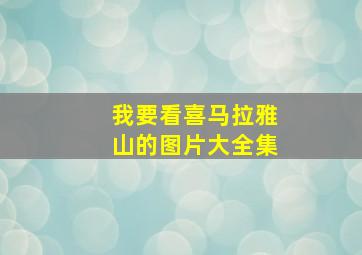 我要看喜马拉雅山的图片大全集